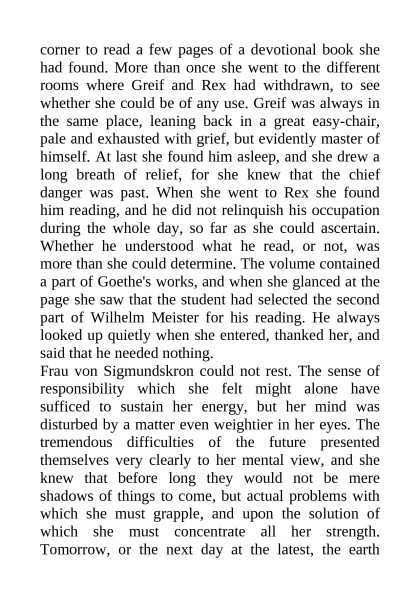 corner to read a few pages of a devotional book she had found. More than once she went to the different rooms where Greif and Rex had withdrawn, to see whether she could be of any use. Greif was always in the same place, leaning back in a great easy-chair, pale and exhausted with grief, but evidently master of himself. At last she found him asleep, and she drew a long breath of relief, for she knew that the chief danger was past. When she went to Rex she found him reading, and he did not relinquish his occupation during the whole day, so far as she could ascertain. Whether he understood what he read, or not, was more than she could determine. The volume contained a part of Goethe's works, and when she glanced at the page she saw that the student had selected the second part of Wilhelm Meister for his reading. He always looked up quietly when she entered, thanked her, and said that he needed nothing.
Frau von Sigmundskron could not rest. The sense of responsibility which she felt might alone have sufficed to sustain her energy, but her mind was disturbed by a matter even weightier in her eyes. The tremendous difficulties of the future presented themselves very clearly to her mental view, and she knew that before long they would not be mere shadows of things to come, but actual problems with which she must grapple, and upon the solution of which she must concentrate all her strength. Tomorrow, or the next day at the latest, the earth